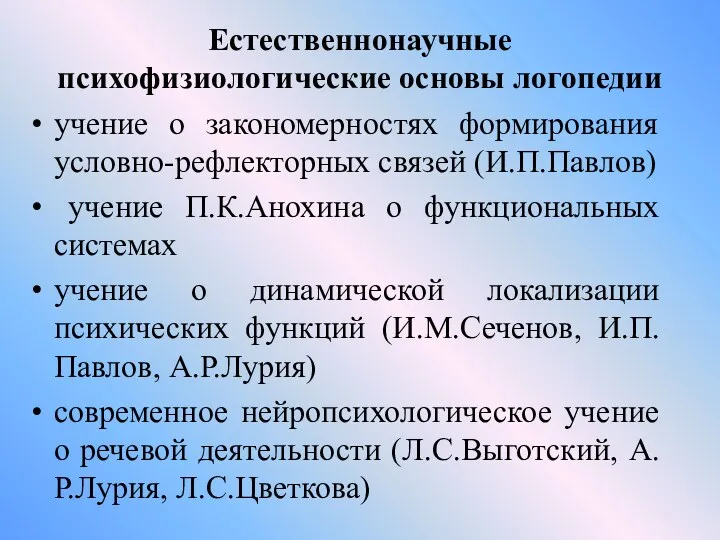 Естественнонаучные психофизиологические основы логопедии

• учение о закономерностях формирования условно-рефлекторных связей (И.П.Павлов)

• учение П.К.Анохина о функциональных системах

• учение о динамической локализации психических функций (И.М.Сеченов, И.П. Павлов, А.Р.Лурия)

• современное нейропсихологическое учение о речевой деятельности (Л.С.Выготский, А. Р.Лурия, Л.С.Цветкова)